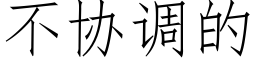 不协调的